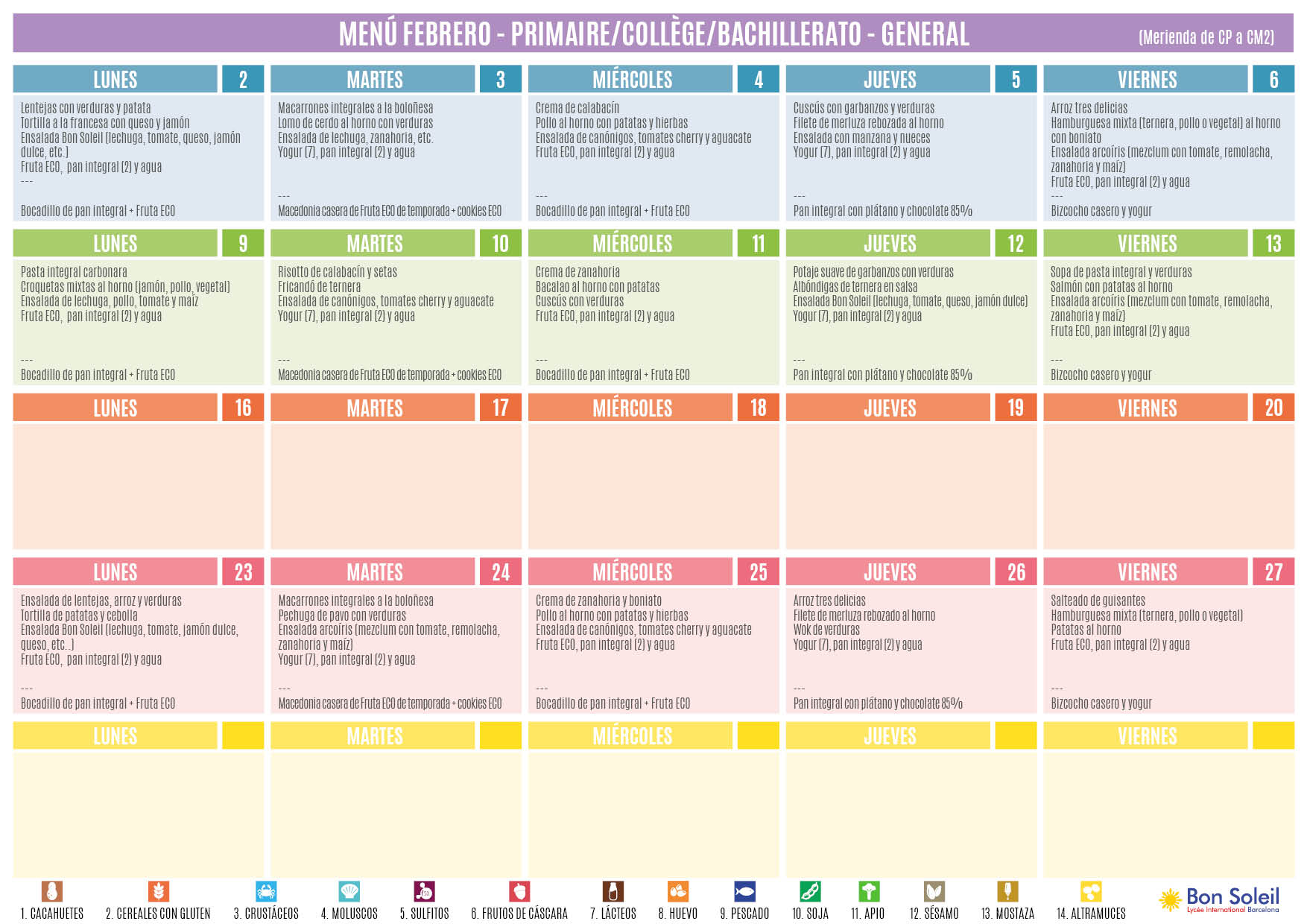 MENÚ FEBRERO - PRIMAIRE/COLLÈGE/BACHILLERATO - GENERAL
(Merienda de CP a CM2)

LUNES 2
Lentejas con verduras y patata
Tortilla a la francesa con queso y jamón
Ensalada Bon Soleil (lechuga, tomate, queso, jamón dulce, etc.)
Fruta ECO, pan integral (2) y agua
---
Bocadillo de pan integral + Fruta ECO

MARTES 3
Macarrones integrales a la boloñesa
Lomo de cerdo al horno con verduras
Ensalada de lechuga, zanahoria, etc.
Yogur (7), pan integral (2) y agua
---
Macedonia casera de Fruta ECO de temporada + cookies ECO

MIÉRCOLES 4
Crema de calabacín
Pollo al horno con patatas y hierbas
Ensalada de canónigos, tomates cherry y aguacate
Fruta ECO, pan integral (2) y agua
---
Bocadillo de pan integral + Fruta ECO

JUEVES 5
Cuscús con garbanzos y verduras
Filete de merluza rebozada al horno
Ensalada con manzana y nueces
Yogur (7), pan integral (2) y agua
---
Pan integral con plátano y chocolate 85%

VIERNES 6
Arroz tres delicias
Hamburguesa mixta (ternera, pollo o vegetal) al horno con boniato
Ensalada arcoíris (mezclum con tomate, remolacha, zanahoria y maíz)
Fruta ECO, pan integral (2) y agua
---
Bizcocho casero y yogur

LUNES 9
Pasta integral carbonara
Croquetas mixtas al horno (jamón, pollo, vegetal)
Ensalada de lechuga, pollo, tomate y maíz
Fruta ECO, pan integral (2) y agua
---
Bocadillo de pan integral + Fruta ECO

MARTES 10
Risotto de calabacín y setas
Fricandó de ternera
Ensalada de canónigos, tomates cherry y aguacate
Yogur (7), pan integral (2) y agua
---
Macedonia casera de Fruta ECO de temporada + cookies ECO

MIÉRCOLES 11
Crema de zanahoria
Bacalao al horno con patatas
Cuscús con verduras
Fruta ECO, pan integral (2) y agua
---
Bocadillo de pan integral + Fruta ECO

JUEVES 12
Potaje suave de garbanzos con verduras
Albóndigas de ternera en salsa
Ensalada Bon Soleil (lechuga, tomate, queso, jamón dulce)
Yogur (7), pan integral (2) y agua
---
Pan integral con plátano y chocolate 85%

VIERNES 13
Sopa de pasta integral y verduras
Salmón con patatas al horno
Ensalada arcoíris (mezclum con tomate, remolacha, zanahoria y maíz)
Fruta ECO, pan integral (2) y agua
---
Bizcocho casero y yogur

LUNES 16
MARTES 17
MIÉRCOLES 18
JUEVES 19
VIERNES 20

LUNES 23
Ensalada de lentejas, arroz y verduras
Tortilla de patatas y cebolla
Ensalada Bon Soleil (lechuga, tomate, jamón dulce, queso, etc..)
Fruta ECO, pan integral (2) y agua
---
Bocadillo de pan integral + Fruta ECO

MARTES 24
Macarrones integrales a la boloñesa
Pechuga de pavo con verduras
Ensalada arcoíris (mezclum con tomate, remolacha, zanahoria y maíz)
Yogur (7), pan integral (2) y agua
---
Macedonia casera de Fruta ECO de temporada + cookies ECO

MIÉRCOLES 25
Crema de zanahoria y boniato
Pollo al horno con patatas y hierbas
Ensalada de canónigos, tomates cherry y aguacate
Fruta ECO, pan integral (2) y agua
---
Bocadillo de pan integral + Fruta ECO

JUEVES 26
Arroz tres delicias
Filete de merluza rebozado al horno
Wok de verduras
Yogur (7), pan integral (2) y agua
---
Pan integral con plátano y chocolate 85%

VIERNES 27
Salteado de guisantes
Hamburguesa mixta (ternera, pollo o vegetal)
Patatas al horno
Fruta ECO, pan integral (2) y agua
---
Bizcocho casero y yogur

LUNES
MARTES
MIÉRCOLES
JUEVES
VIERNES

1. CACAHUETES 2. CEREALES CON GLUTEN 3. CRUSTÁCEOS 4. MOLUSCOS 5. SULFITOS 6. FRUTOS DE CÁSCARA 7. LÁCTEOS 8. HUEVO 9. PESCADO 10. SOJA 11. APIO 12. SÉSAMO 13. MOSTAZA 14. ALTRAMUCES

Bon Soleil
Lycée International Barcelona